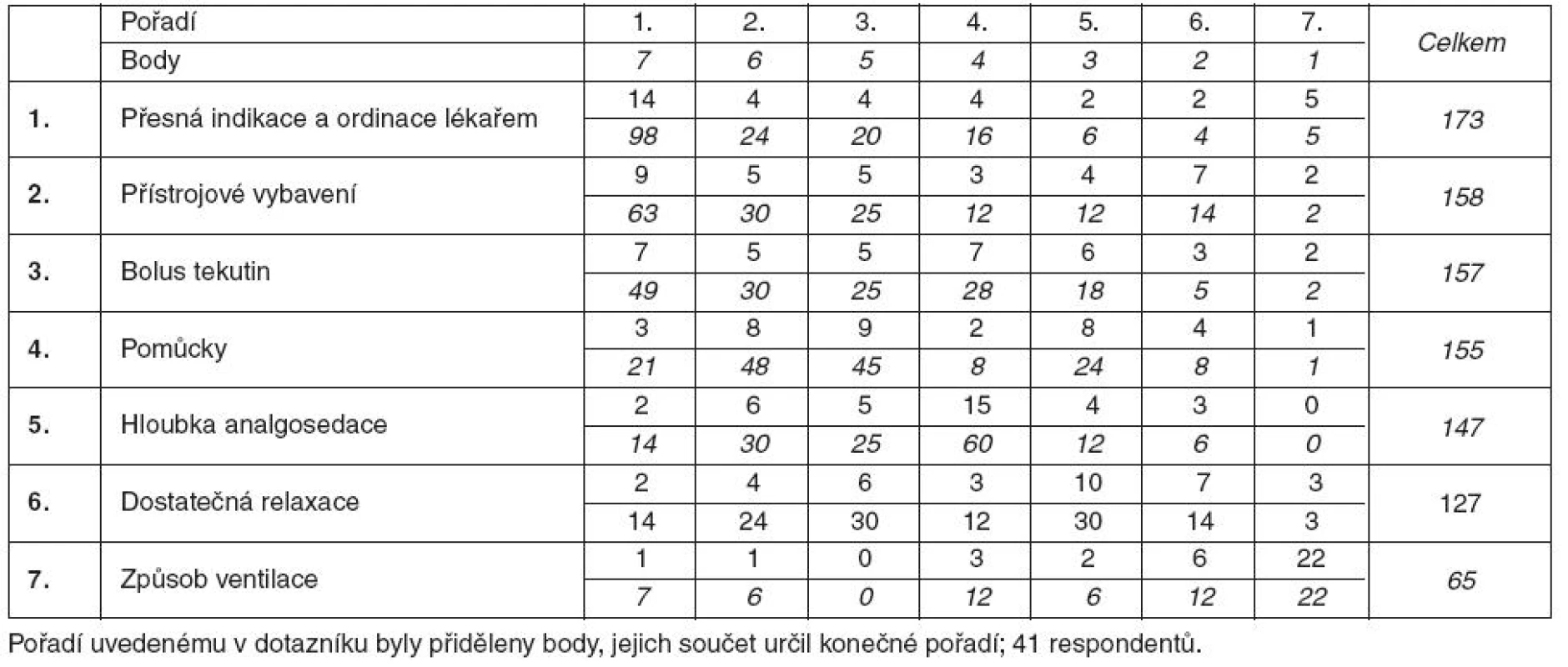 | | Pořadí | 1. | 2. | 3. | 4. | 5. | 6. | 7. | Celkem |
|---|---|---|---|---|---|---|---|---|---|
| | Body | 7 | 6 | 5 | 4 | 3 | 2 | 1 | |
| 1. | Přesná indikace a ordinace lékařem | 14 | 4 | 4 | 4 | 2 | 2 | 5 | 173 |
| | | 98 | 24 | 20 | 16 | 6 | 4 | 5 | |
| 2. | Přístrojové vybavení | 9 | 5 | 5 | 3 | 4 | 7 | 2 | 158 |
| | | 63 | 30 | 25 | 12 | 12 | 14 | 2 | |
| 3. | Bolus tekutin | 7 | 5 | 5 | 7 | 6 | 3 | 2 | 157 |
| | | 49 | 30 | 25 | 28 | 18 | 5 | 2 | |
| 4. | Pomůcky | 3 | 8 | 9 | 2 | 8 | 4 | 1 | 155 |
| | | 21 | 48 | 45 | 8 | 24 | 8 | 1 | |
| 5. | Hloubka analgosedace | 2 | 6 | 5 | 15 | 4 | 3 | 0 | 147 |
| | | 14 | 30 | 25 | 60 | 12 | 6 | 0 | |
| 6. | Dostatečná relaxace | 2 | 4 | 6 | 3 | 10 | 7 | 3 | 127 |
| | | 14 | 24 | 30 | 12 | 30 | 14 | 3 | |
| 7. | Způsob ventilace | 1 | 1 | 0 | 3 | 2 | 6 | 22 | 65 |
| | | 7 | 6 | 0 | 12 | 6 | 12 | 22 | |

Pořadí uvedenému v dotazníku byly přiděleny body, jejich součet určil konečné pořadí; 41 respondentů.